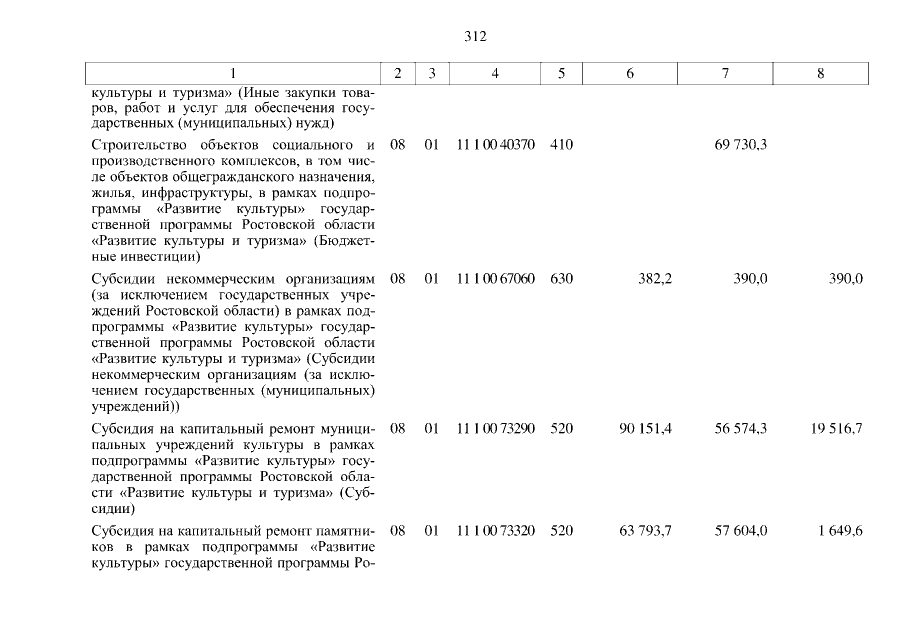 312

| 1 | 2 | 3 | 4 | 5 | 6 | 7 | 8 |
|---|---|---|---|---|---|---|---|
| культуры и туризма» (Иные закупки товаров, работ и услуг для обеспечения государственных (муниципальных) нужд) | | | | | | | |
| Строительство объектов социального и производственного комплексов, в том числе объектов общегражданского назначения, жилья, инфраструктуры, в рамках подпрограммы «Развитие культуры» государственной программы Ростовской области «Развитие культуры и туризма» (Бюджетные инвестиции) | 08 | 01 | 11 1 00 40370 | 410 | | 69 730,3 | |
| Субсидии некоммерческим организациям (за исключением государственных учреждений Ростовской области) в рамках подпрограммы «Развитие культуры» государственной программы Ростовской области «Развитие культуры и туризма» (Субсидии некоммерческим организациям (за исключением государственных (муниципальных) учреждений)) | 08 | 01 | 11 1 00 67060 | 630 | 382,2 | 390,0 | 390,0 |
| Субсидия на капитальный ремонт муниципальных учреждений культуры в рамках подпрограммы «Развитие культуры» государственной программы Ростовской области «Развитие культуры и туризма» (Субсидии) | 08 | 01 | 11 1 00 73290 | 520 | 90 151,4 | 56 574,3 | 19 516,7 |
| Субсидия на капитальный ремонт памятников в рамках подпрограммы «Развитие культуры» государственной программы Ро- | 08 | 01 | 11 1 00 73320 | 520 | 63 793,7 | 57 604,0 | 1 649,6 |